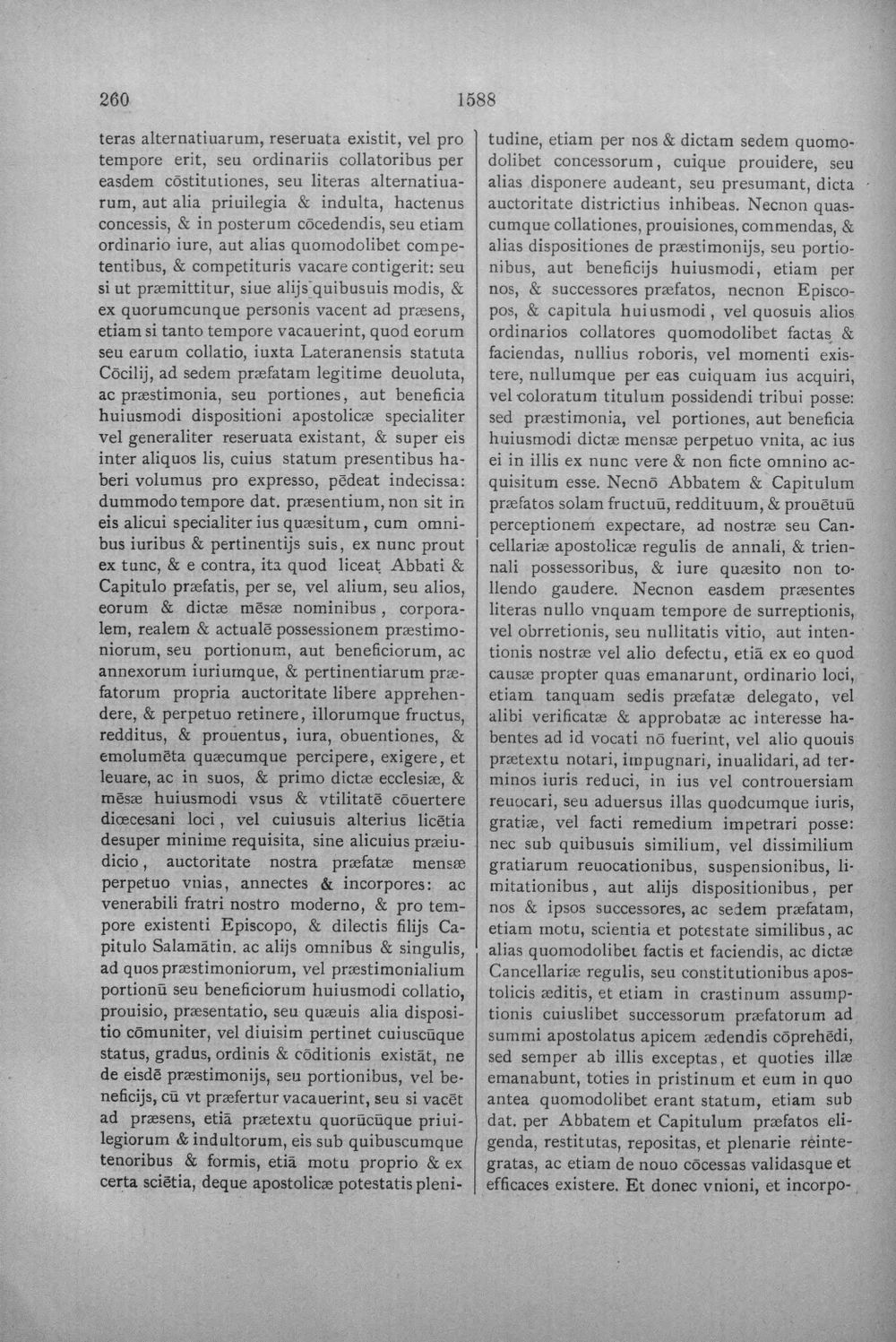 260 1588

teras alternatiuarum, reseruata existit, vel pro tempore erit, seu ordinariis collatoribus per easdem cōstitutiones, seu literas alternatiuarum, aut alia priuilegia & indulta, hactenus concessis, & in posterum cōcedendis, seu etiam ordinario iure, aut alias quomodolibet competentibus, & competituris vacare contigerit: seu si ut præmittitur, siue alijs quibusuis modis, & ex quorumcunque personis vacent ad præsens, etiam si tanto tempore vacauerint, quod eorum seu earum collatio, iuxta Lateranensis statuta Cōcilij, ad sedem præfatam legitime deuoluta, ac præstimonia, seu portiones, aut beneficia huiusmodi dispositioni apostolicæ specialiter vel generaliter reseruata existant, & super eis inter aliquos lis, cuius statum presentibus haberi volumus pro expresso, pēdeat indecissa: dummodo tempore dat. præsentium, non sit in eis alicui specialiter ius quæsitum, cum omnibus iuribus & pertinentijs suis, ex nunc prout ex tunc, & e contra, ita quod liceat Abbati & Capitulo præfatis, per se, vel alium, seu alios, eorum & dictæ mēsæ nominibus, corporalem, realem & actualē possessionem præstimoniorum, seu portionum, aut beneficiorum, ac annexorum iuriumque, & pertinentiarum præfatorum propria auctoritate libere apprehendere, & perpetuo retinere, illorumque fructus, redditus, & prouentus, iura, obuentiones, & emolumēta quæcumque percipere, exigere, et leuare, ac in suos, & primo dictæ ecclesiæ, & mēsæ huiusmodi vsus & vtilitatē cōuertere diœcesani loci, vel cuiusuis alterius licētia desuper minime requisita, sine alicuius præiudicio, auctoritate nostra præfatæ mensæ perpetuo vnias, annectes & incorpores: ac venerabili fratri nostro moderno, & pro tempore existenti Episcopo, & dilectis filijs Capitulo Salamātin. ac alijs omnibus & singulis, ad quos præstimoniorum, vel præstimonialium portionū seu beneficiorum huiusmodi collatio, prouisio, præsentatio, seu quæuis alia dispositio cōmuniter, vel diuisim pertinet cuiuscūque status, gradus, ordinis & cōditionis existāt, ne de eisdē præstimonijs, seu portionibus, vel beneficijs, cū vt præfertur vacauerint, seu si vacēt ad præsens, etiā prætextu quorūcūque priuilegiorum & indultorum, eis sub quibuscumque tenoribus & formis, etiā motu proprio & ex certa sciētia, deque apostolicæ potestatis plenitudine, etiam per nos & dictam sedem quomodolibet concessorum, cuique prouidere, seu alias disponere audeant, seu presumant, dicta auctoritate districtius inhibeas. Necnon quascumque collationes, prouisiones, commendas, & alias dispositiones de præstimonijs, seu portionibus, aut beneficijs huiusmodi, etiam per nos, & successores præfatos, necnon Episcopos, & capitula huiusmodi, vel quosuis alios ordinarios collatores quomodolibet factas & faciendas, nullius roboris, vel momenti existere, nullumque per eas cuiquam ius acquiri, vel coloratum titulum possidendi tribui posse: sed præstimonia, vel portiones, aut beneficia huiusmodi dictæ mensæ perpetuo vnita, ac ius ei in illis ex nunc vere & non ficte omnino acquisitum esse. Necnō Abbatem & Capitulum præfatos solam fructuū, reddituum, & prouētuū perceptionem expectare, ad nostræ seu Cancellariæ apostolicæ regulis de annali, & triennali possessoribus, & iure quæsito non tollendo gaudere. Necnon easdem præsentes literas nullo vnquam tempore de surreptionis, vel obrretionis, seu nullitatis vitio, aut intentionis nostræ vel alio defectu, etiā ex eo quod causæ propter quas emanarunt, ordinario loci, etiam tanquam sedis præfatæ delegato, vel alibi verificatæ & approbatæ ac interesse habentes ad id vocati nō fuerint, vel alio quouis prætextu notari, impugnari, inualidari, ad terminos iuris reduci, in ius vel controuersiam reuocari, seu aduersus illas quodcumque iuris, gratiæ, vel facti remedium impetrari posse: nec sub quibusuis similium, vel dissimilium gratiarum reuocationibus, suspensionibus, limitationibus, aut alijs dispositionibus, per nos & ipsos successores, ac sedem præfatam, etiam motu, scientia et potestate similibus, ac alias quomodolibet factis et faciendis, ac dictæ Cancellariæ regulis, seu constitutionibus apostolicis æditis, et etiam in crastinum assumptionis cuiuslibet successorum præfatorum ad summi apostolatus apicem ædendis cōprehēdi, sed semper ab illis exceptas, et quoties illæ emanabunt, toties in pristinum et eum in quo antea quomodolibet erant statum, etiam sub dat. per Abbatem et Capitulum præfatos eligenda, restitutas, repositas, et plenarie reintegratas, ac etiam de nouo cōcessas validasque et efficaces existere. Et donec vnioni, et incorpo-